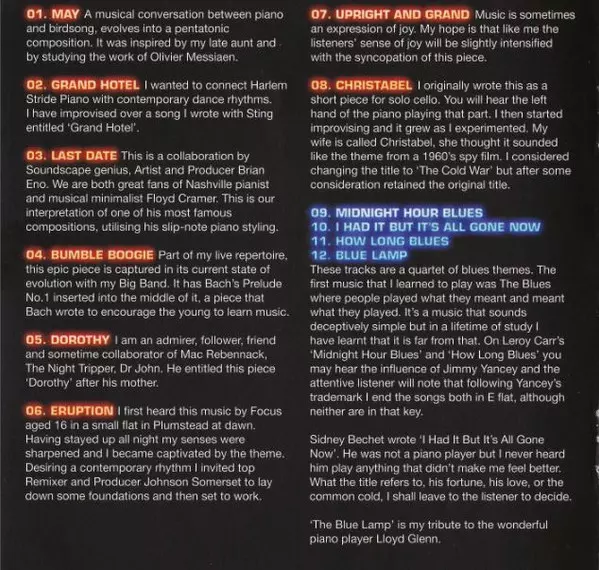 01. MAY A musical conversation between piano and birdsong, evolves into a pentatonic composition. It was inspired by my late aunt and by studying the work of Olivier Messiaen.

02. GRAND HOTEL I wanted to connect Harlem Stride Piano with contemporary dance rhythms. I have improvised over a song I wrote with Sting entitled 'Grand Hotel'.

03. LAST DATE This is a collaboration by Soundscape genius, Artist and Producer Brian Eno. We are both great fans of Nashville pianist and musical minimalist Floyd Cramer. This is our interpretation of one of his most famous compositions, utilising his slip-note piano styling.

04. BUMBLE BOOGIE Part of my live repertoire, this epic piece is captured in its current state of evolution with my Big Band. It has Bach's Prelude No.1 inserted into the middle of it, a piece that Bach wrote to encourage the young to learn music.

05. DOROTHY I am an admirer, follower, friend and sometime collaborator of Mac Rebennack, The Night Tripper, Dr John. He entitled this piece 'Dorothy' after his mother.

06. ERUPTION I first heard this music by Focus aged 16 in a small flat in Plumstead at dawn. Having stayed up all night my senses were sharpened and I became captivated by the theme. Desiring a contemporary rhythm I invited top Remixer and Producer Johnson Somerset to lay down some foundations and then set to work.

07. UPRIGHT AND GRAND Music is sometimes an expression of joy. My hope is that like me the listeners' sense of joy will be slightly intensified with the syncopation of this piece.

08. CHRISTABEL I originally wrote this as a short piece for solo cello. You will hear the left hand of the piano playing that part. I then started improvising and it grew as I experimented. My wife is called Christabel, she thought it sounded like the theme from a 1960's spy film. I considered changing the title to 'The Cold War' but after some consideration retained the original title.

09. MIDNIGHT HOUR BLUES
10. I HAD IT BUT IT'S ALL GONE NOW
11. HOW LONG BLUES
12. BLUE LAMP
These tracks are a quartet of blues themes. The first music that I learned to play was The Blues where people played what they meant and meant what they played. It's a music that sounds deceptively simple but in a lifetime of study I have learnt that it is far from that. On Leroy Carr's 'Midnight Hour Blues' and 'How Long Blues' you may hear the influence of Jimmy Yancey and the attentive listener will note that following Yancey's trademark I end the songs both in E flat, although neither are in that key.

Sidney Bechet wrote 'I Had It But It's All Gone Now'. He was not a piano player but I never heard him play anything that didn't make me feel better. What the title refers to, his fortune, his love, or the common cold, I shall leave to the listener to decide.

'The Blue Lamp' is my tribute to the wonderful piano player Lloyd Glenn.